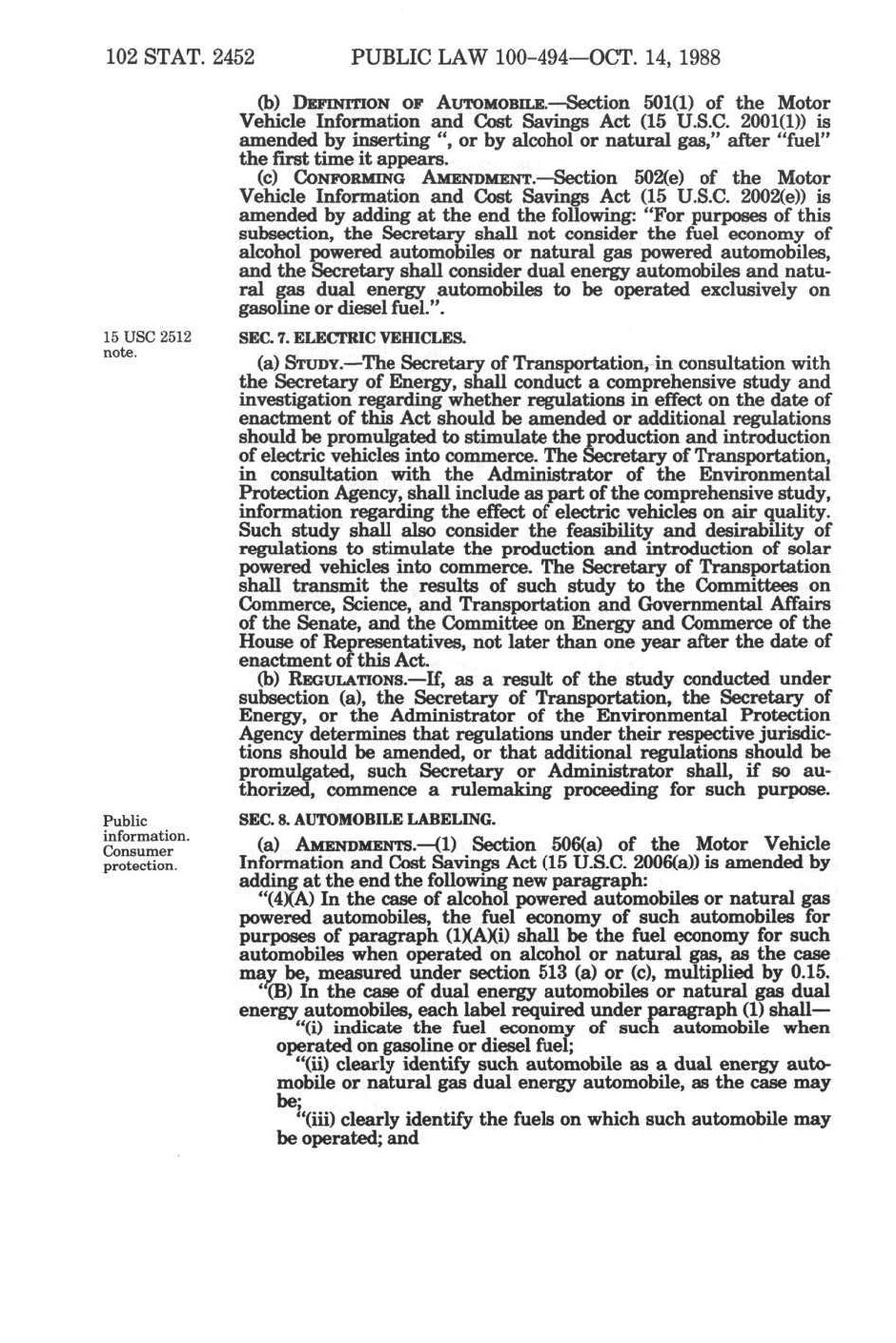 102 STAT. 2452 PUBLIC LAW 100-494—OCT. 14, 1988

(b) DEFINITION OF AUTOMOBILE.—Section 501(1) of the Motor Vehicle Information and Cost Savings Act (15 U.S.C. 2001(1)) is amended by inserting ", or by alcohol or natural gas," after "fuel" the first time it appears.

(c) CONFORMING AMENDMENT.—Section 502(e) of the Motor Vehicle Information and Cost Savings Act (15 U.S.C. 2002(e)) is amended by adding at the end the following: "For purposes of this subsection, the Secretary shall not consider the fuel economy of alcohol powered automobiles or natural gas powered automobiles, and the Secretary shall consider dual energy automobiles and natural gas dual energy automobiles to be operated exclusively on gasoline or diesel fuel.".

15 USC 2512 note.

SEC. 7. ELECTRIC VEHICLES.

(a) STUDY.—The Secretary of Transportation, in consultation with the Secretary of Energy, shall conduct a comprehensive study and investigation regarding whether regulations in effect on the date of enactment of this Act should be amended or additional regulations should be promulgated to stimulate the production and introduction of electric vehicles into commerce. The Secretary of Transportation, in consultation with the Administrator of the Environmental Protection Agency, shall include as part of the comprehensive study, information regarding the effect of electric vehicles on air quality. Such study shall also consider the feasibility and desirability of regulations to stimulate the production and introduction of solar powered vehicles into commerce. The Secretary of Transportation shall transmit the results of such study to the Committees on Commerce, Science, and Transportation and Governmental Affairs of the Senate, and the Committee on Energy and Commerce of the House of Representatives, not later than one year after the date of enactment of this Act.

(b) REGULATIONS.—If, as a result of the study conducted under subsection (a), the Secretary of Transportation, the Secretary of Energy, or the Administrator of the Environmental Protection Agency determines that regulations under their respective jurisdictions should be amended, or that additional regulations should be promulgated, such Secretary or Administrator shall, if so authorized, commence a rulemaking proceeding for such purpose.

Public information. Consumer protection.

SEC. 8. AUTOMOBILE LABELING.

(a) AMENDMENTS.—(1) Section 506(a) of the Motor Vehicle Information and Cost Savings Act (15 U.S.C. 2006(a)) is amended by adding at the end the following new paragraph:

"(4)(A) In the case of alcohol powered automobiles or natural gas powered automobiles, the fuel economy of such automobiles for purposes of paragraph (1)(A)(i) shall be the fuel economy for such automobiles when operated on alcohol or natural gas, as the case may be, measured under section 513 (a) or (c), multiplied by 0.15.

"(B) In the case of dual energy automobiles or natural gas dual energy automobiles, each label required under paragraph (1) shall—

"(i) indicate the fuel economy of such automobile when operated on gasoline or diesel fuel;

"(ii) clearly identify such automobile as a dual energy automobile or natural gas dual energy automobile, as the case may be;

"(iii) clearly identify the fuels on which such automobile may be operated; and